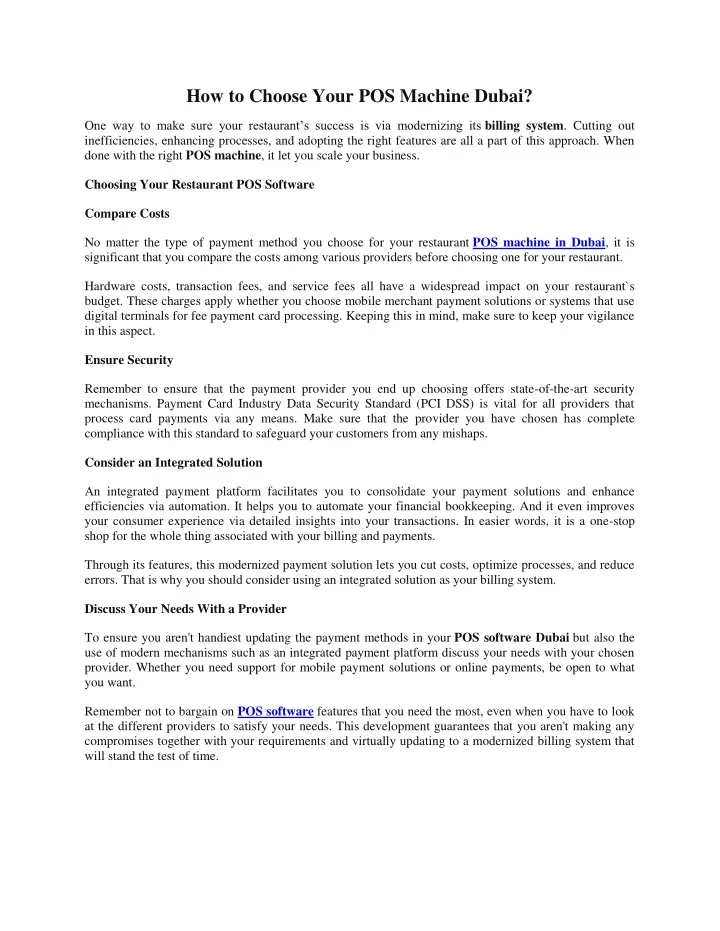 How to Choose Your POS Machine Dubai?

One way to make sure your restaurant's success is via modernizing its billing system. Cutting out inefficiencies, enhancing processes, and adopting the right features are all a part of this approach. When done with the right POS machine, it let you scale your business.

Choosing Your Restaurant POS Software

Compare Costs

No matter the type of payment method you choose for your restaurant POS machine in Dubai, it is significant that you compare the costs among various providers before choosing one for your restaurant.

Hardware costs, transaction fees, and service fees all have a widespread impact on your restaurant`s budget. These charges apply whether you choose mobile merchant payment solutions or systems that use digital terminals for fee payment card processing. Keeping this in mind, make sure to keep your vigilance in this aspect.

Ensure Security

Remember to ensure that the payment provider you end up choosing offers state-of-the-art security mechanisms. Payment Card Industry Data Security Standard (PCI DSS) is vital for all providers that process card payments via any means. Make sure that the provider you have chosen has complete compliance with this standard to safeguard your customers from any mishaps.

Consider an Integrated Solution

An integrated payment platform facilitates you to consolidate your payment solutions and enhance efficiencies via automation. It helps you to automate your financial bookkeeping. And it even improves your consumer experience via detailed insights into your transactions. In easier words, it is a one-stop shop for the whole thing associated with your billing and payments.

Through its features, this modernized payment solution lets you cut costs, optimize processes, and reduce errors. That is why you should consider using an integrated solution as your billing system.

Discuss Your Needs With a Provider

To ensure you aren't handiest updating the payment methods in your POS software Dubai but also the use of modern mechanisms such as an integrated payment platform discuss your needs with your chosen provider. Whether you need support for mobile payment solutions or online payments, be open to what you want.

Remember not to bargain on POS software features that you need the most, even when you have to look at the different providers to satisfy your needs. This development guarantees that you aren't making any compromises together with your requirements and virtually updating to a modernized billing system that will stand the test of time.